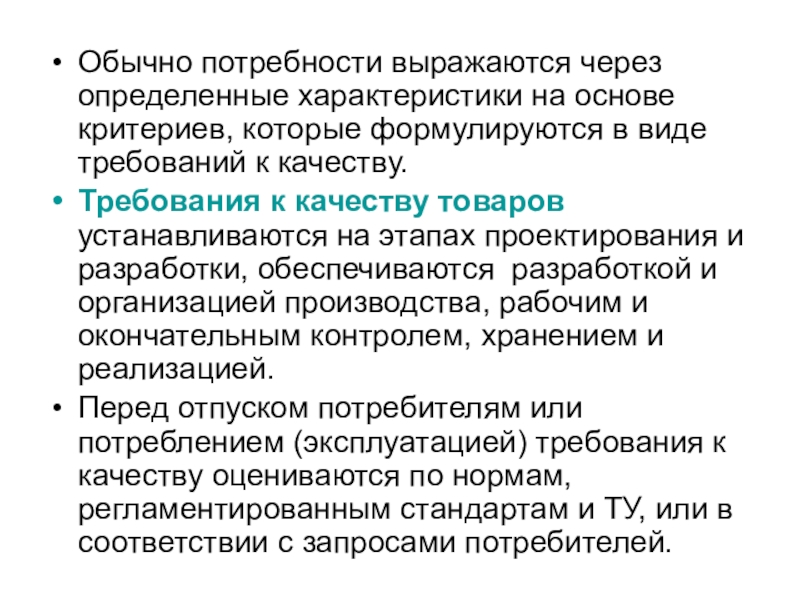 • Обычно потребности выражаются через определенные характеристики на основе критериев, которые формулируются в виде требований к качеству.

• Требования к качеству товаров устанавливаются на этапах проектирования и разработки, обеспечиваются разработкой и организацией производства, рабочим и окончательным контролем, хранением и реализацией.

• Перед отпуском потребителям или потреблением (эксплуатацией) требования к качеству оцениваются по нормам, регламентированным стандартам и ТУ, или в соответствии с запросами потребителей.